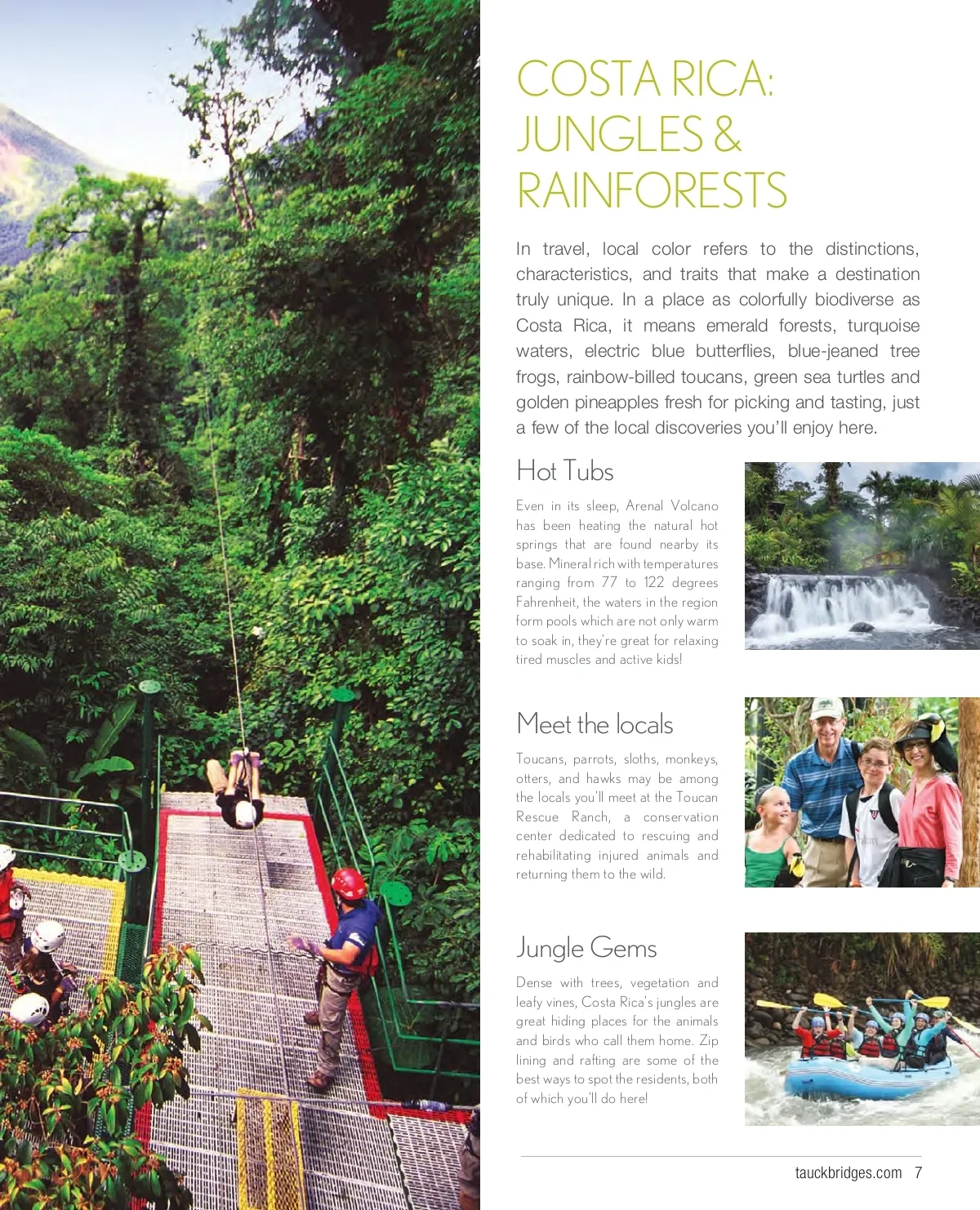 COSTA RICA: JUNGLES & RAINFORESTS

In travel, local color refers to the distinctions, characteristics, and traits that make a destination truly unique. In a place as colorfully biodiverse as Costa Rica, it means emerald forests, turquoise waters, electric blue butterflies, blue-jeaned tree frogs, rainbow-billed toucans, green sea turtles and golden pineapples fresh for picking and tasting, just a few of the local discoveries you'll enjoy here.

Hot Tubs

Even in its sleep, Arenal Volcano has been heating the natural hot springs that are found nearby its base. Mineral rich with temperatures ranging from 77 to 122 degrees Fahrenheit, the waters in the region form pools which are not only warm to soak in, they're great for relaxing tired muscles and active kids!

Meet the locals

Toucans, parrots, sloths, monkeys, otters, and hawks may be among the locals you'll meet at the Toucan Rescue Ranch, a conservation center dedicated to rescuing and rehabilitating injured animals and returning them to the wild.

Jungle Gems

Dense with trees, vegetation and leafy vines, Costa Rica's jungles are great hiding places for the animals and birds who call them home. Zip lining and rafting are some of the best ways to spot the residents, both of which you'll do here!

tauckbridges.com 7